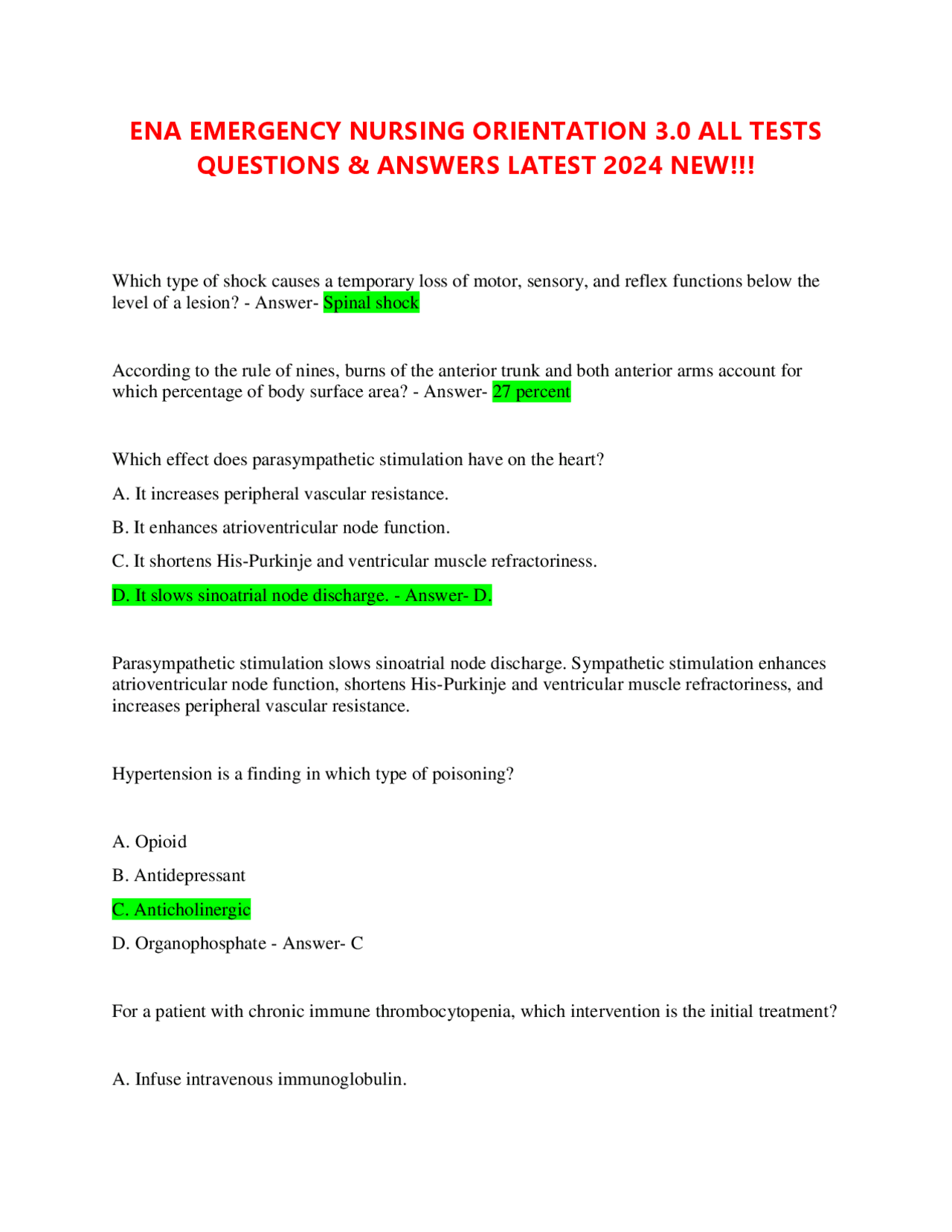 ENA EMERGENCY NURSING ORIENTATION 3.0 ALL TESTS QUESTIONS & ANSWERS LATEST 2024 NEW!!!

Which type of shock causes a temporary loss of motor, sensory, and reflex functions below the level of a lesion? - Answer- Spinal shock

According to the rule of nines, burns of the anterior trunk and both anterior arms account for which percentage of body surface area? - Answer- 27 percent

Which effect does parasympathetic stimulation have on the heart?

A. It increases peripheral vascular resistance.

B. It enhances atrioventricular node function.

C. It shortens His-Purkinje and ventricular muscle refractoriness.

D. It slows sinoatrial node discharge. - Answer- D.

Parasympathetic stimulation slows sinoatrial node discharge. Sympathetic stimulation enhances atrioventricular node function, shortens His-Purkinje and ventricular muscle refractoriness, and increases peripheral vascular resistance.

Hypertension is a finding in which type of poisoning?

A. Opioid

B. Antidepressant

C. Anticholinergic

D. Organophosphate - Answer- C

For a patient with chronic immune thrombocytopenia, which intervention is the initial treatment?

A. Infuse intravenous immunoglobulin.